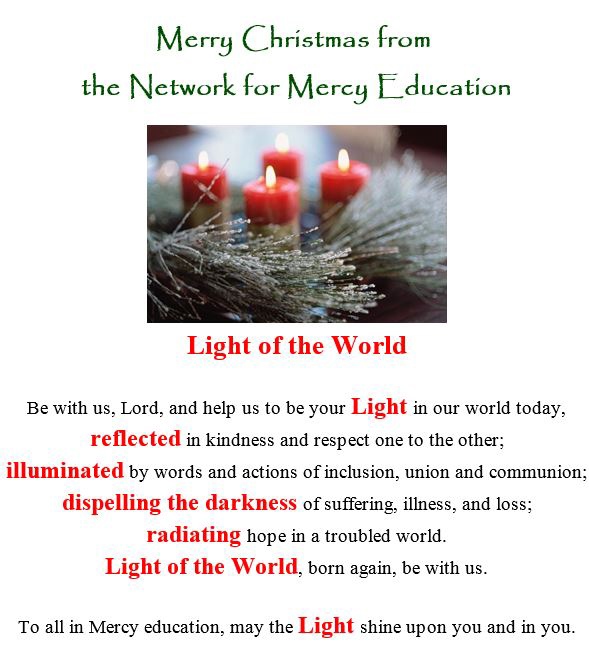 Merry Christmas from
the Network for Mercy Education

Light of the World

Be with us, Lord, and help us to be your Light in our world today,
reflected in kindness and respect one to the other;
illuminated by words and actions of inclusion, union and communion;
dispelling the darkness of suffering, illness, and loss;
radiating hope in a troubled world.
Light of the World, born again, be with us.

To all in Mercy education, may the Light shine upon you and in you.